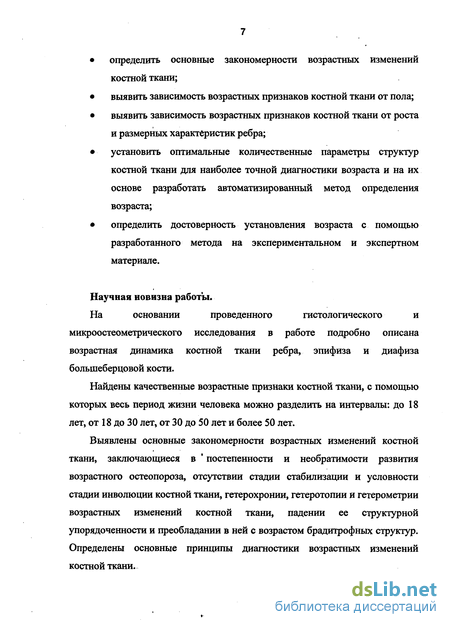 7

• определить основные закономерности возрастных изменений костной ткани;

• выявить зависимость возрастных признаков костной ткани от пола;

• выявить зависимость возрастных признаков костной ткани от роста и размерных характеристик ребра;

• установить оптимальные количественные параметры структур костной ткани для наиболее точной диагностики возраста и на их основе разработать автоматизированный метод определения возраста;

• определить достоверность установления возраста с помощью разработанного метода на экспериментальном и экспертном материале.

Научная новизна работы.

На основании проведенного гистологического и микроостеометрического исследования в работе подробно описана возрастная динамика костной ткани ребра, эпифиза и диафиза большеберцовой кости.

Найдены качественные возрастные признаки костной ткани, с помощью которых весь период жизни человека можно разделить на интервалы: до 18 лет, от 18 до 30 лет, от 30 до 50 лет и более 50 лет.

Выявлены основные закономерности возрастных изменений костной ткани, заключающиеся в постепенности и необратимости развития возрастного остеопороза, отсутствии стадии стабилизации и условности стадии инволюции костной ткани, гетерохронии, гетеротопии и гетерометрии возрастных изменений костной ткани, падении ее структурной упорядоченности и преобладании в ней с возрастом брадитрофных структур. Определены основные принципы диагностики возрастных изменений костной ткани.

dsLib.net
библиотека диссертаций